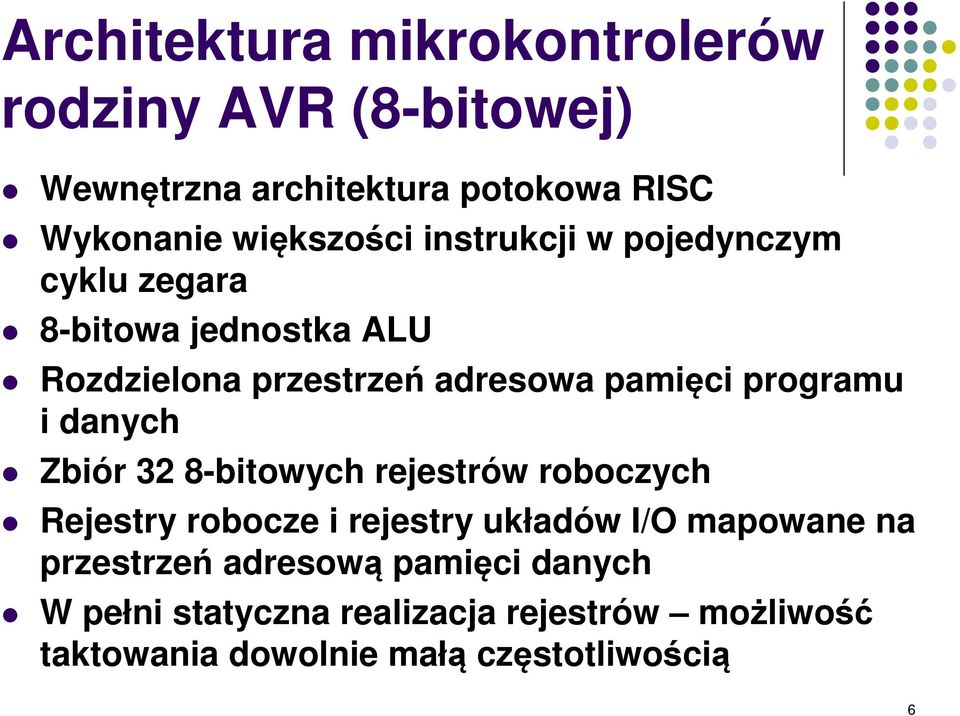 Architektura mikrokontrolerów rodziny AVR (8-bitowej)

- Wewnętrzna architektura potokowa RISC
- Wykonanie większości instrukcji w pojedynczym cyklu zegara
- 8-bitowa jednostka ALU
- Rozdzielona przestrzeń adresowa pamięci programu i danych
- Zbiór 32 8-bitowych rejestrów roboczych
- Rejestry robocze i rejestry układów I/O mapowane na przestrzeń adresową pamięci danych
- W pełni statyczna realizacja rejestrów – możliwość taktowania dowolnie małą częstotliwością

6